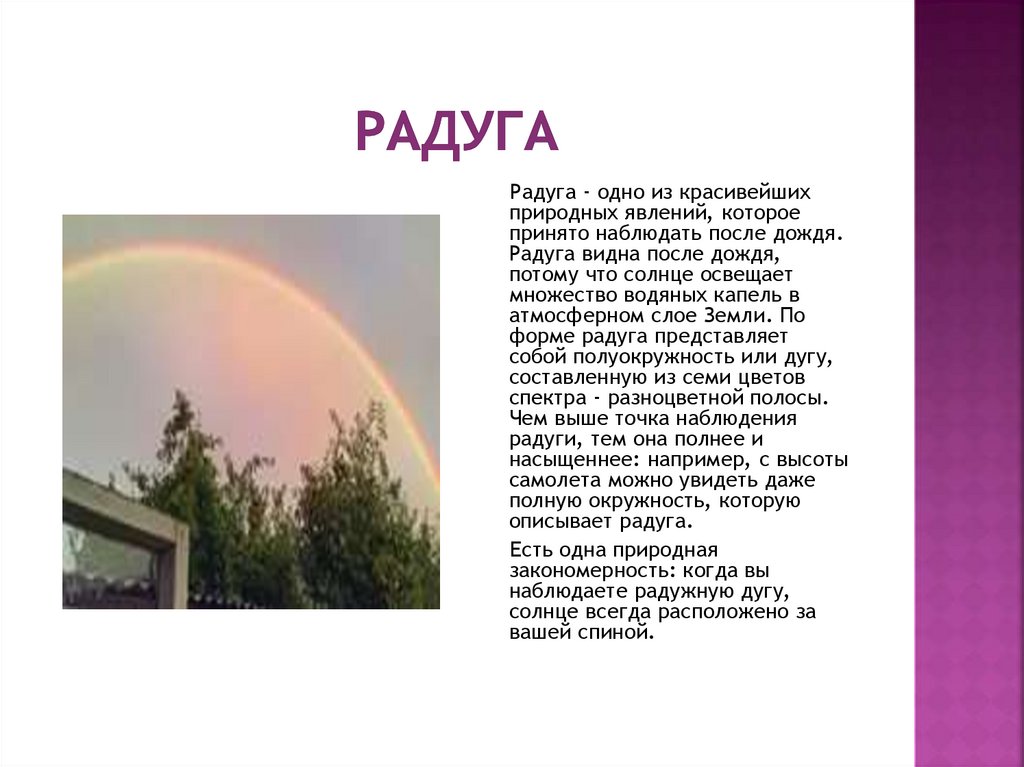 РАДУГА

Радуга - одно из красивейших природных явлений, которое принято наблюдать после дождя. Радуга видна после дождя, потому что солнце освещает множество водяных капель в атмосферном слое Земли. По форме радуга представляет собой полуокружность или дугу, составленную из семи цветов спектра - разноцветной полосы. Чем выше точка наблюдения радуги, тем она полнее и насыщеннее: например, с высоты самолета можно увидеть даже полную окружность, которую описывает радуга.

Есть одна природная закономерность: когда вы наблюдаете радужную дугу, солнце всегда расположено за вашей спиной.